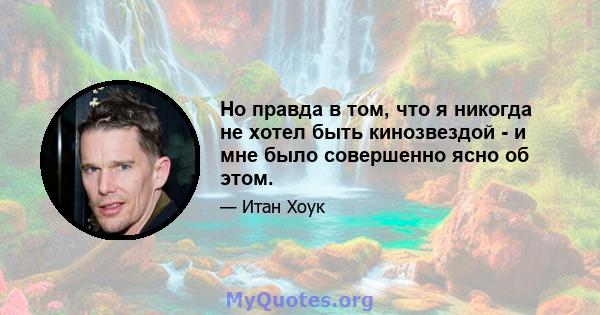 Но правда в том, что я никогда не хотел быть кинозвездой - и мне было совершенно ясно об этом.

— Итан Хоук

MyQuotes.org